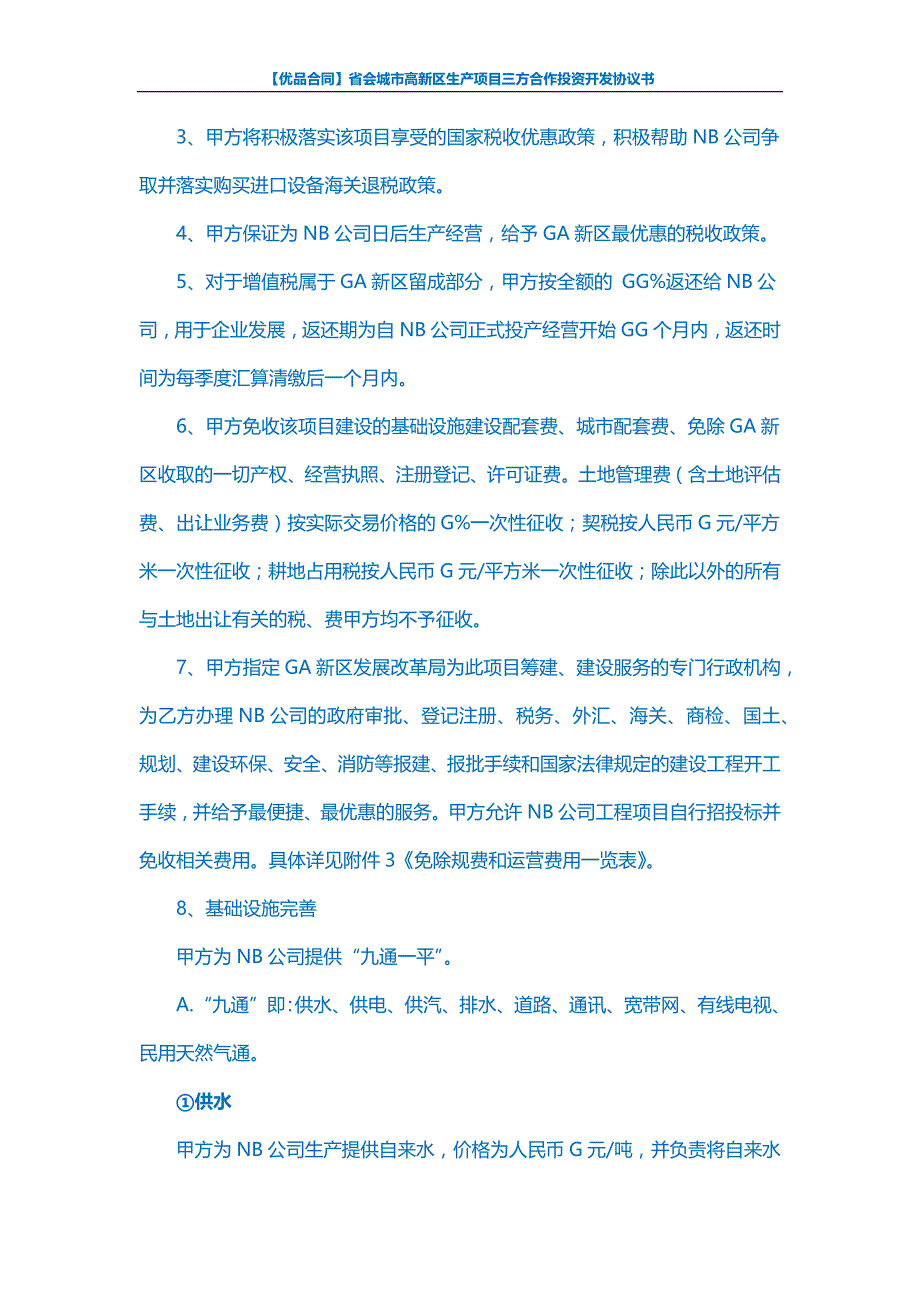 【优品合同】省会城市高新区生产项目三方合作投资开发协议书

3、甲方将积极落实该项目享受的国家税收优惠政策，积极帮助 NB 公司争取并落实购买进口设备海关退税政策。

4、甲方保证为 NB 公司日后生产经营，给予 GA 新区最优惠的税收政策。

5、对于增值税属于 GA 新区留成部分，甲方按全额的 GG%返还给 NB 公司，用于企业发展，返还期为自 NB 公司正式投产经营开始 GG 个月内，返还时间为每季度汇算清缴后一个月内。

6、甲方免收该项目建设的基础设施建设配套费、城市配套费、免除 GA 新区收取的一切产权、经营执照、注册登记、许可证费。土地管理费（含土地评估费、出让业务费）按实际交易价格的 G%一次性征收；契税按人民币 G 元/平方米一次性征收；耕地占用税按人民币 G 元/平方米一次性征收；除此以外的所有与土地出让有关的税、费甲方均不予征收。

7、甲方指定 GA 新区发展改革局为此项目筹建、建设服务的专门行政机构，为乙方办理 NB 公司的政府审批、登记注册、税务、外汇、海关、商检、国土、规划、建设环保、安全、消防等报建、报批手续和国家法律规定的建设工程开工手续，并给予最便捷、最优惠的服务。甲方允许 NB 公司工程项目自行招投标并免收相关费用。具体详见附件 3《免除规费和运营费用一览表》。

8、基础设施完善

甲方为 NB 公司提供“九通一平”。

A.“九通”即:供水、供电、供汽、排水、道路、通讯、宽带网、有线电视、民用天然气通。

①供水

甲方为 NB 公司生产提供自来水，价格为人民币 G 元/吨，并负责将自来水